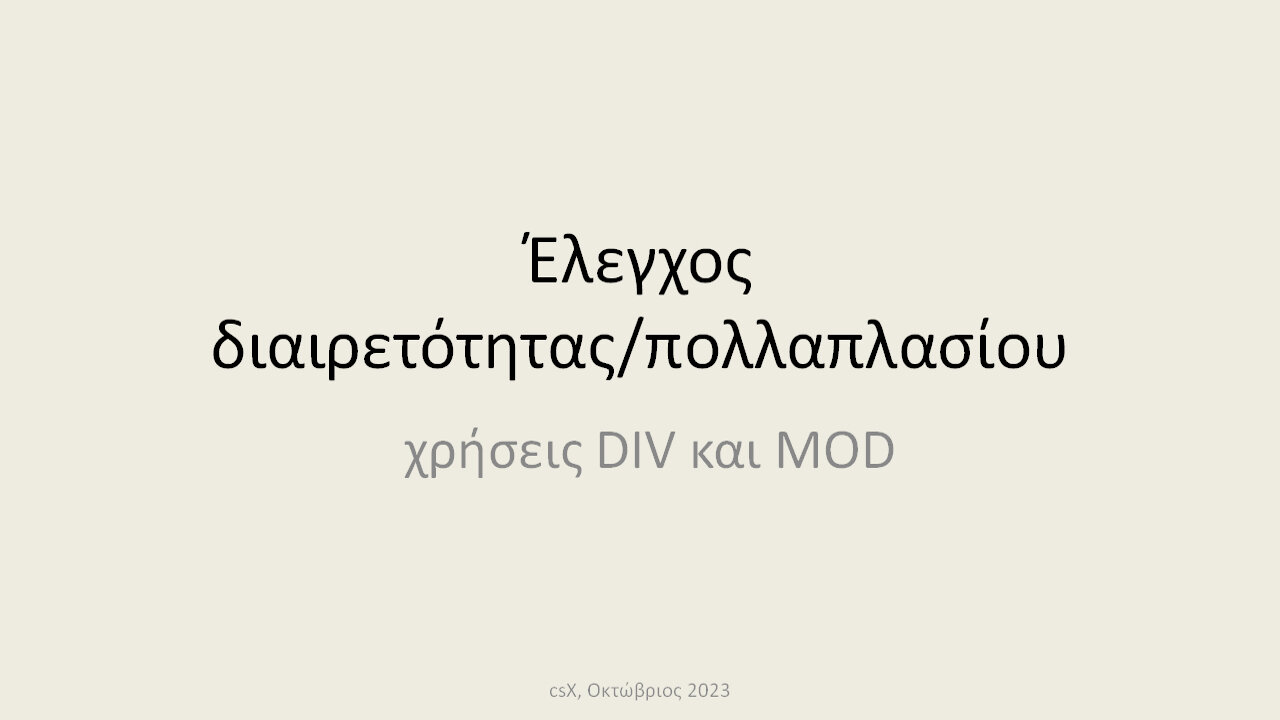 Έλεγχος διαιρετότητας/πολλαπλασίου

χρήσεις DIV και MOD

csX, Οκτώβριος 2023